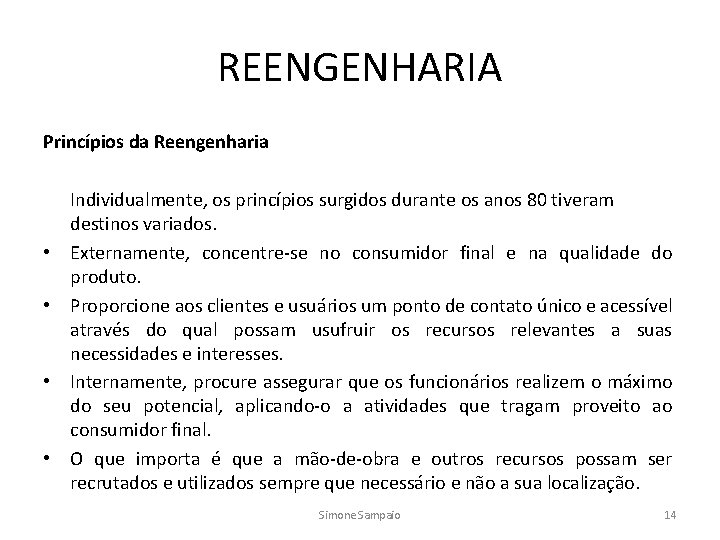 REENGENHARIA

Princípios da Reengenharia

Individualmente, os princípios surgidos durante os anos 80 tiveram destinos variados.

• Externamente, concentre-se no consumidor final e na qualidade do produto.
• Proporcione aos clientes e usuários um ponto de contato único e acessível através do qual possam usufruir os recursos relevantes a suas necessidades e interesses.
• Internamente, procure assegurar que os funcionários realizem o máximo do seu potencial, aplicando-o a atividades que tragam proveito ao consumidor final.
• O que importa é que a mão-de-obra e outros recursos possam ser recrutados e utilizados sempre que necessário e não a sua localização.

SimoneSampaio 14